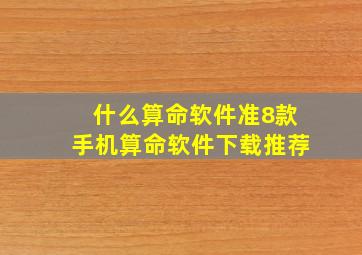 什么算命软件准8款
手机算命软件下载推荐